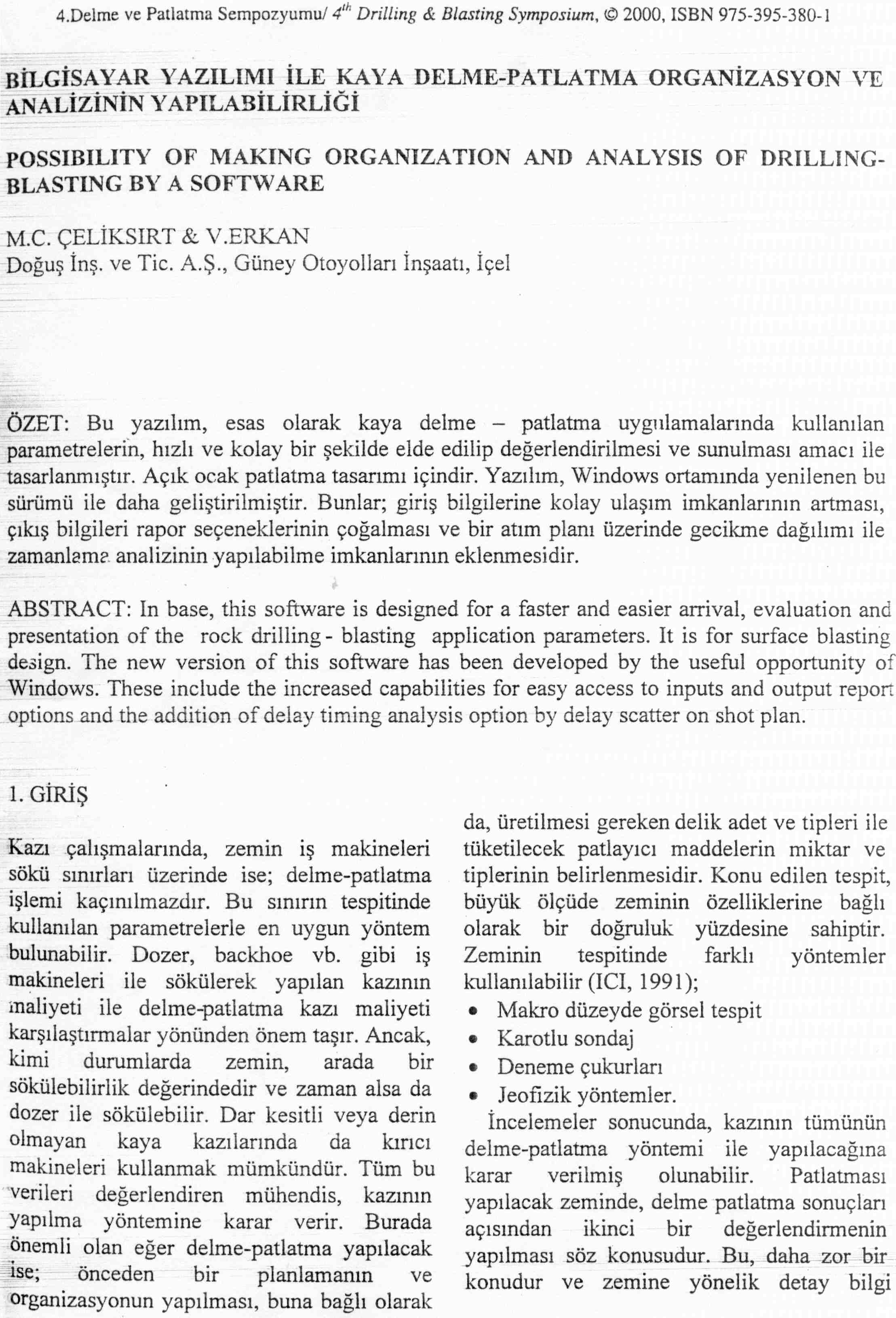 4.Delme ve Patlatma Sempozyumu/ $4^{th}$ Drilling & Blasting Symposium, © 2000, ISBN 975-395-380-1

BİLGİSAYAR YAZILIMI İLE KAYA DELME-PATLATMA ORGANİZASYON VE ANALİZİNİN YAPILABİLİRLİĞİ

POSSIBILITY OF MAKING ORGANIZATION AND ANALYSIS OF DRILLING-BLASTING BY A SOFTWARE

M.C. ÇELİKSIRT & V.ERKAN
Doğuş İnş. ve Tic. A.Ş., Güney Otoyolları İnşaatı, İçel

ÖZET: Bu yazılım, esas olarak kaya delme – patlatma uygulamalarında kullanılan parametrelerin, hızlı ve kolay bir şekilde elde edilip değerlendirilmesi ve sunulması amacı ile tasarlanmıştır. Açık ocak patlatma tasarımı içindir. Yazılım, Windows ortamında yenilenen bu sürümü ile daha geliştirilmiştir. Bunlar; giriş bilgilerine kolay ulaşım imkanlarının artması, çıkış bilgileri rapor seçeneklerinin çoğalması ve bir atım planı üzerinde gecikme dağılımı ile zamanlama analizinin yapılabilme imkanlarının eklenmesidir.

ABSTRACT: In base, this software is designed for a faster and easier arrival, evaluation and presentation of the rock drilling - blasting application parameters. It is for surface blasting design. The new version of this software has been developed by the useful opportunity of Windows. These include the increased capabilities for easy access to inputs and output report options and the addition of delay timing analysis option by delay scatter on shot plan.

1. GİRİŞ

Kazı çalışmalarında, zemin iş makineleri sökü sınırları üzerinde ise; delme-patlatma işlemi kaçınılmazdır. Bu sınırın tespitinde kullanılan parametrelerle en uygun yöntem bulunabilir. Dozer, backhoe vb. gibi iş makineleri ile sökülerek yapılan kazının maliyeti ile delme-patlatma kazı maliyeti karşılaştırmalar yönünden önem taşır. Ancak, kimi durumlarda zemin, arada bir sökülebilirlik değerindedir ve zaman alsa da dozer ile sökülebilir. Dar kesitli veya derin olmayan kaya kazılarında da kırıcı makineleri kullanmak mümkündür. Tüm bu verileri değerlendiren mühendis, kazının yapılma yöntemine karar verir. Burada önemli olan eğer delme-patlatma yapılacak ise; önceden bir planlamanın ve organizasyonun yapılması, buna bağlı olarak

da, üretilmesi gereken delik adet ve tipleri ile tüketilecek patlayıcı maddelerin miktar ve tiplerinin belirlenmesidir. Konu edilen tespit, büyük ölçüde zeminin özelliklerine bağlı olarak bir doğruluk yüzdesine sahiptir. Zeminin tespitinde farklı yöntemler kullanılabilir (ICI, 1991);
• Makro düzeyde görsel tespit
• Karotlu sondaj
• Deneme çukurları
• Jeofizik yöntemler.
İncelemeler sonucunda, kazının tümünün delme-patlatma yöntemi ile yapılacağına karar verilmiş olunabilir. Patlatması yapılacak zeminde, delme patlatma sonuçları açısından ikinci bir değerlendirmenin yapılması söz konusudur. Bu, daha zor bir konudur ve zemine yönelik detay bilgi